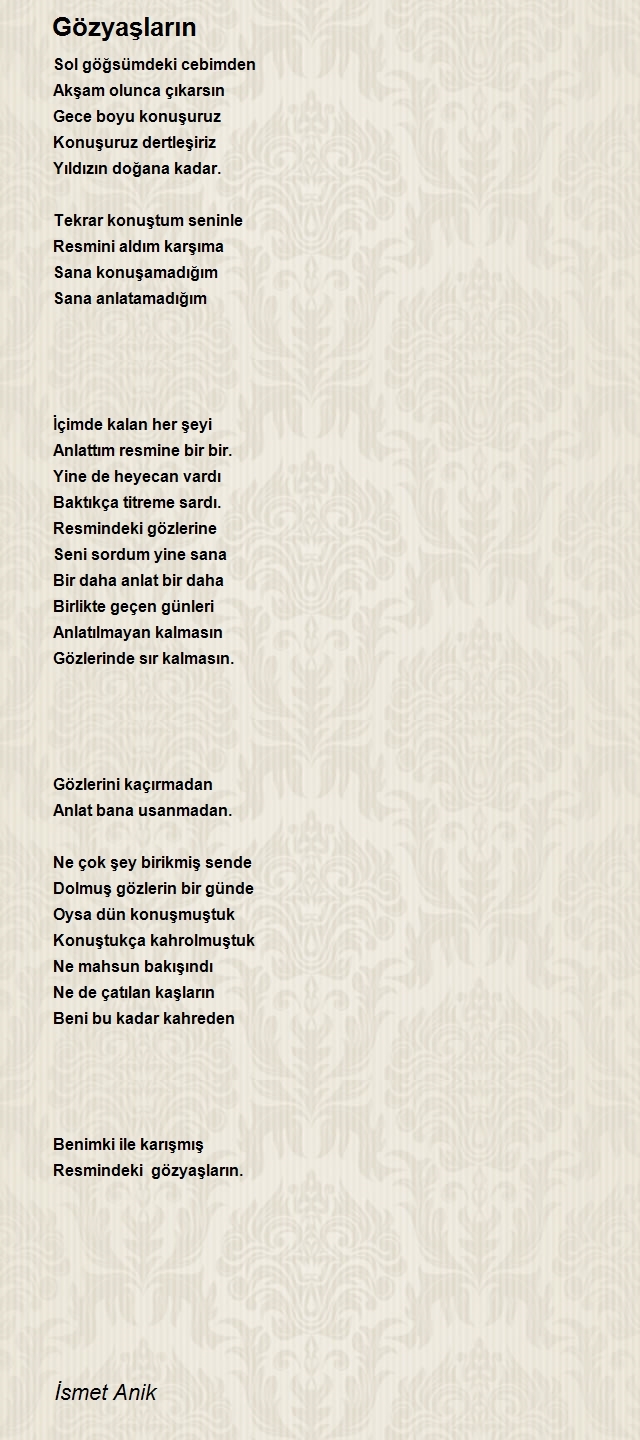 Gözyaşların

Sol göğsümdeki cebimden
Akşam olunca çıkarsın
Gece boyu konuşuruz
Konuşuruz dertleşiriz
Yıldızın doğana kadar.

Tekrar konuştum seninle
Resmini aldım karşıma
Sana konuşamadığım
Sana anlatamadığım

İçimde kalan her şeyi
Anlattım resmine bir bir.
Yine de heyecan vardı
Baktıkça titreme sardı.
Resmindeki gözlerine
Seni sordum yine sana
Bir daha anlat bir daha
Birlikte geçen günleri
Anlatılmayan kalmasın
Gözlerinde sır kalmasın.

Gözlerini kaçırmadan
Anlat bana usanmadan.

Ne çok şey birikmiş sende
Dolmuş gözlerin bir günde
Oysa dün konuşmuştuk
Konuştukça kahrolmuştuk
Ne mahsun bakışındı
Ne de çatılan kaşların
Beni bu kadar kahreden

Benimki ile karışmış
Resmindeki gözyaşların.

İsmet Anik